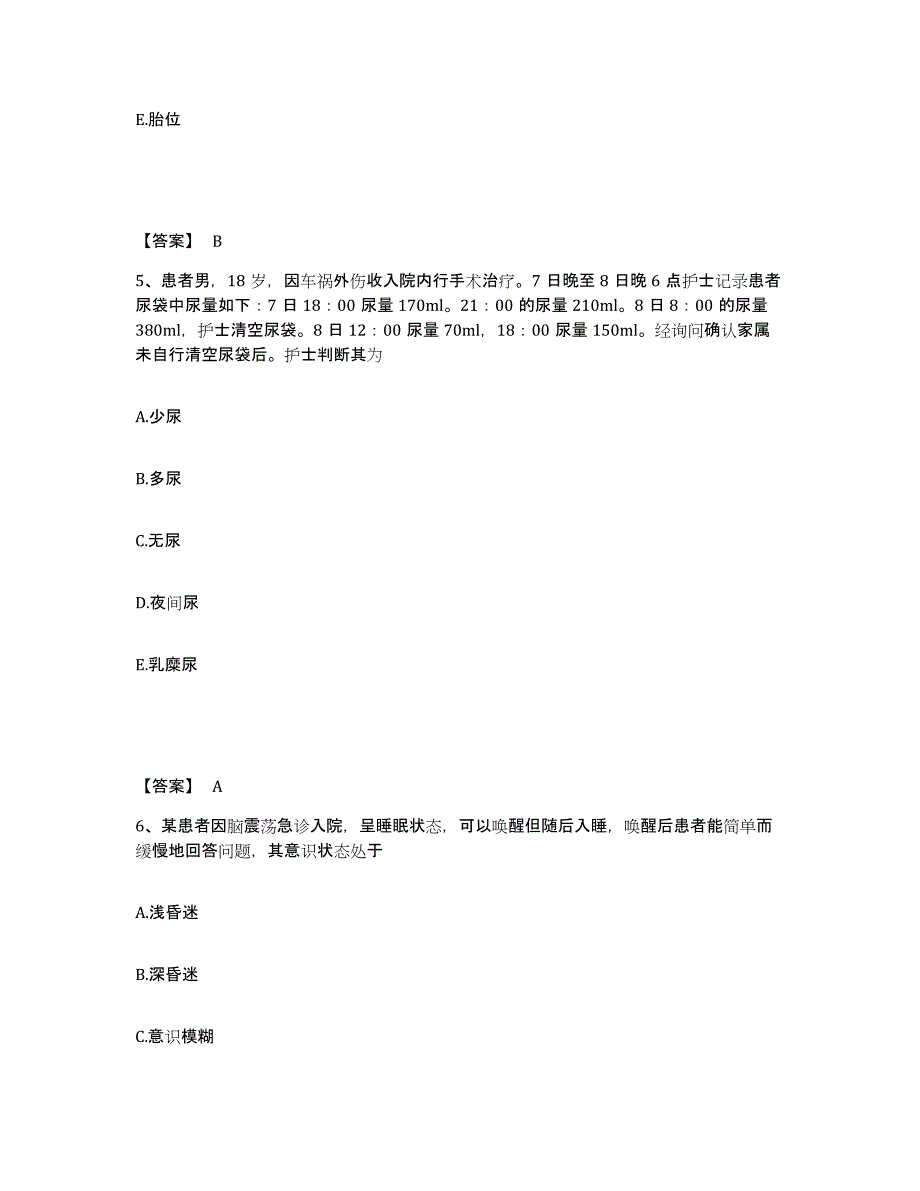 E.胎位

【答案】 B

5、患者男，18 岁，因车祸外伤收入院内行手术治疗。7 日晚至 8 日晚 6 点护士记录患者尿袋中尿量如下：7 日 18：00 尿量 170ml。21：00 的尿量 210ml。8 日 8：00 的尿量 380ml，护士清空尿袋。8 日 12：00 尿量 70ml，18：00 尿量 150ml。经询问确认家属未自行清空尿袋后。护士判断其为

A.少尿

B.多尿

C.无尿

D.夜间尿

E.乳糜尿

【答案】 A

6、某患者因脑震荡急诊入院，呈睡眠状态，可以唤醒但随后入睡，唤醒后患者能简单而缓慢地回答问题，其意识状态处于

A.浅昏迷

B.深昏迷

C.意识模糊